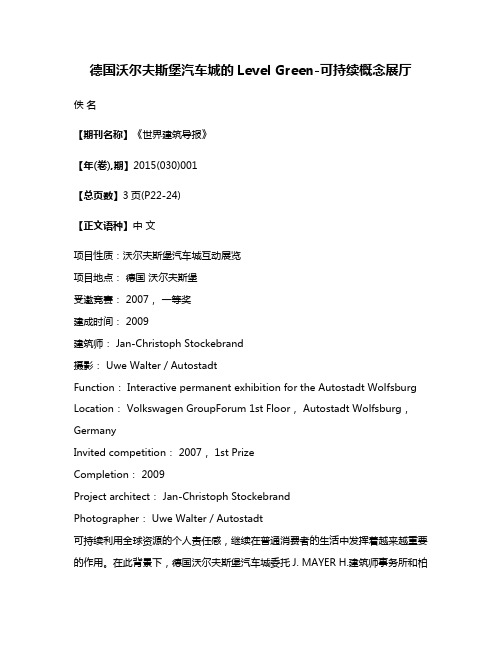 德国沃尔夫斯堡汽车城的 Level Green-可持续概念展厅

佚 名

【期刊名称】《世界建筑导报》

【年(卷),期】2015(030)001

【总页数】3 页(P22-24)

【正文语种】中 文

项目性质：沃尔夫斯堡汽车城互动展览

项目地点： 德国 沃尔夫斯堡

受邀竞赛： 2007， 一等奖

建成时间： 2009

建筑师： Jan-Christoph Stockebrand

摄影： Uwe Walter / Autostadt

Function： Interactive permanent exhibition for the Autostadt Wolfsburg

Location： Volkswagen GroupForum 1st Floor， Autostadt Wolfsburg， Germany

Invited competition： 2007， 1st Prize

Completion： 2009

Project architect： Jan-Christoph Stockebrand

Photographer： Uwe Walter / Autostadt

可持续利用全球资源的个人责任感，继续在普通消费者的生活中发挥着越来越重要的作用。在此背景下，德国沃尔夫斯堡汽车城委托 J. MAYER H.建筑师事务所和柏